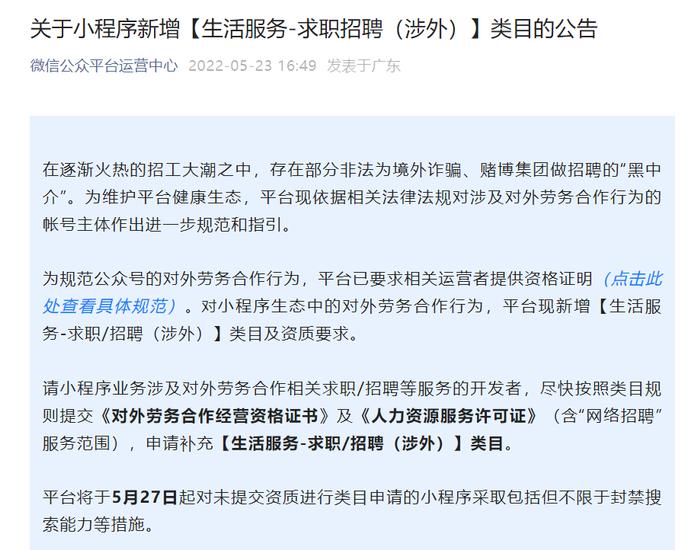 关于小程序新增【生活服务-求职招聘（涉外）】类目的公告

微信公众平台运营中心 2022-05-23 16:49 发表于广东

在逐渐火热的招工大潮之中，存在部分非法为境外诈骗、赌博集团做招聘的“黑中介”。为维护平台健康生态，平台现依据相关法律法规对涉及对外劳务合作行为的帐号主体作出进一步规范和指引。

为规范公众号的对外劳务合作行为，平台已要求相关运营者提供资格证明（点击此处查看具体规范）。对小程序生态中的对外劳务合作行为，平台现新增【生活服务-求职/招聘（涉外）】类目及资质要求。

请小程序业务涉及对外劳务合作相关求职/招聘等服务的开发者，尽快按照类目规则提交《对外劳务合作经营资格证书》及《人力资源服务许可证》（含“网络招聘”服务范围），申请补充【生活服务-求职/招聘（涉外）】类目。

平台将于5月27日起对未提交资质进行类目申请的小程序采取包括但不限于封禁搜索能力等措施。